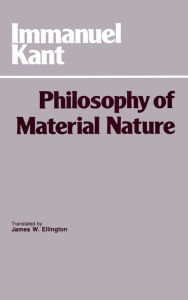 Immanuel Kant

Philosophy of Material Nature

Translated by
James W. Ellington